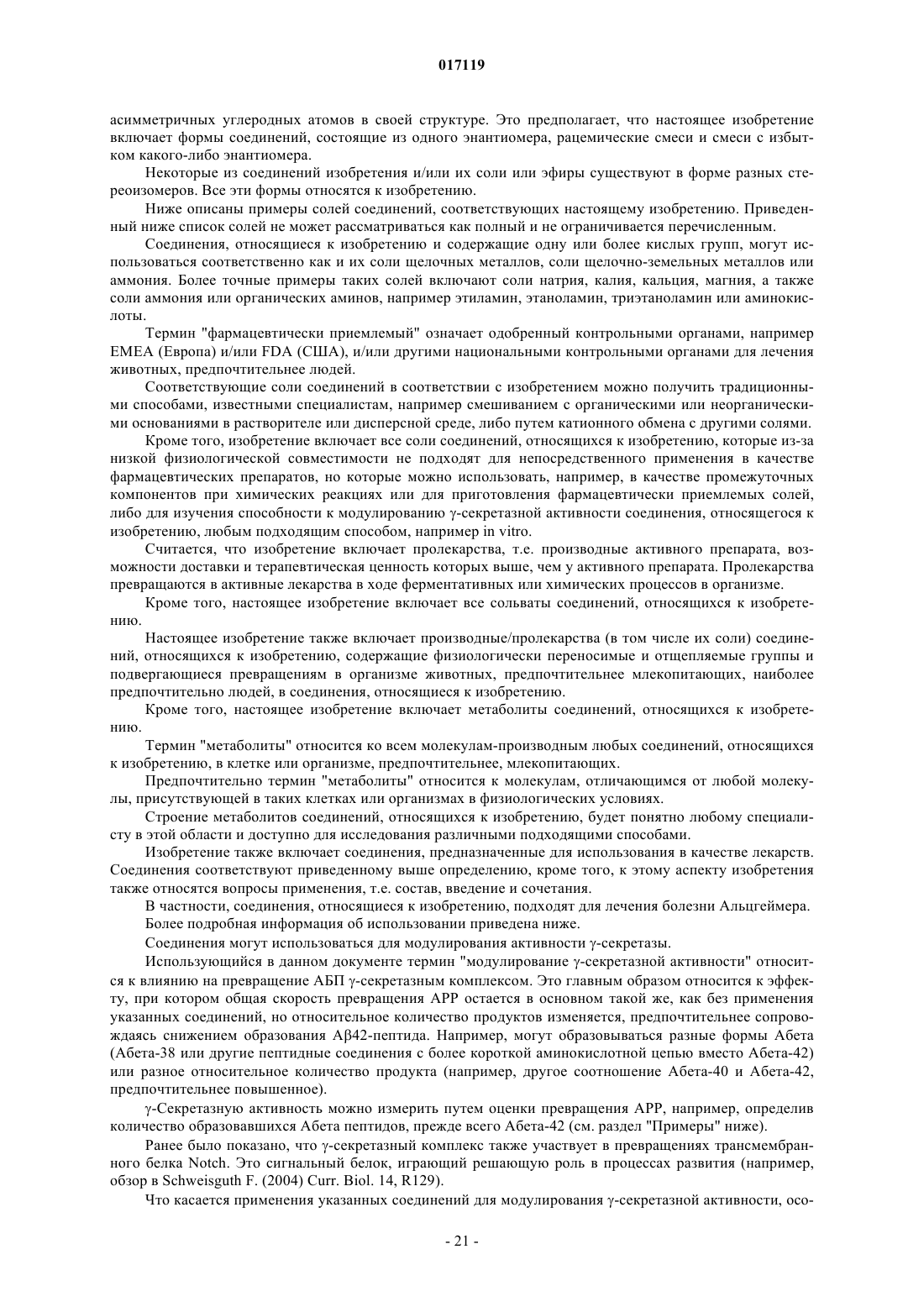 017119

асимметричных углеродных атомов в своей структуре. Это предполагает, что настоящее изобретение включает формы соединений, состоящие из одного энантиомера, рацемические смеси и смеси с избытком какого-либо энантиомера.

Некоторые из соединений изобретения и/или их соли или эфиры существуют в форме разных стереоизомеров. Все эти формы относятся к изобретению.

Ниже описаны примеры солей соединений, соответствующих настоящему изобретению. Приведенный ниже список солей не может рассматриваться как полный и не ограничивается перечисленным.

Соединения, относящиеся к изобретению и содержащие одну или более кислых групп, могут использоваться соответственно как и их соли щелочных металлов, соли щелочно-земельных металлов или аммония. Более точные примеры таких солей включают соли натрия, калия, кальция, магния, а также соли аммония или органических аминов, например этиламин, этаноламин, триэтаноламин или аминокислоты.

Термин "фармацевтически приемлемый" означает одобренный контрольными органами, например EMEA (Европа) и/или FDA (США), и/или другими национальными контрольными органами для лечения животных, предпочтительнее людей.

Соответствующие соли соединений в соответствии с изобретением можно получить традиционными способами, известными специалистам, например смешиванием с органическими или неорганическими основаниями в растворителе или дисперсной среде, либо путем катионного обмена с другими солями.

Кроме того, изобретение включает все соли соединений, относящихся к изобретению, которые из-за низкой физиологической совместимости не подходят для непосредственного применения в качестве фармацевтических препаратов, но которые можно использовать, например, в качестве промежуточных компонентов при химических реакциях или для приготовления фармацевтически приемлемых солей, либо для изучения способности к модулированию γ-секретазной активности соединения, относящегося к изобретению, любым подходящим способом, например in vitro.

Считается, что изобретение включает пролекарства, т.е. производные активного препарата, возможности доставки и терапевтическая ценность которых выше, чем у активного препарата. Пролекарства превращаются в активные лекарства в ходе ферментативных или химических процессов в организме.

Кроме того, настоящее изобретение включает все сольваты соединений, относящихся к изобретению.

Настоящее изобретение также включает производные/пролекарства (в том числе их соли) соединений, относящихся к изобретению, содержащие физиологически переносимые и отщепляемые группы и подвергающиеся превращениям в организме животных, предпочтительнее млекопитающих, наиболее предпочтительно людей, в соединения, относящиеся к изобретению.

Кроме того, настоящее изобретение включает метаболиты соединений, относящихся к изобретению.

Термин "метаболиты" относится ко всем молекулам-производным любых соединений, относящихся к изобретению, в клетке или организме, предпочтительнее, млекопитающих.

Предпочтительно термин "метаболиты" относится к молекулам, отличающимся от любой молекулы, присутствующей в таких клетках или организмах в физиологических условиях.

Строение метаболитов соединений, относящихся к изобретению, будет понятно любому специалисту в этой области и доступно для исследования различными подходящими способами.

Изобретение также включает соединения, предназначенные для использования в качестве лекарств. Соединения соответствуют приведенному выше определению, кроме того, к этому аспекту изобретения также относятся вопросы применения, т.е. состав, введение и сочетания.

В частности, соединения, относящиеся к изобретению, подходят для лечения болезни Альцгеймера.

Более подробная информация об использовании приведена ниже.

Соединения могут использоваться для модулирования активности γ-секретазы.

Использующийся в данном документе термин "модулирование γ-секретазной активности" относится к влиянию на превращение АБП γ-секретазным комплексом. Это главным образом относится к эффекту, при котором общая скорость превращения APP остается в основном такой же, как без применения указанных соединений, но относительное количество продуктов изменяется, предпочтительнее сопровождаясь снижением образования Aβ42-пептида. Например, могут образовываться разные формы Абета (Абета-38 или другие пептидные соединения с более короткой аминокислотной цепью вместо Абета-42) или разное относительное количество продукта (например, другое соотношение Абета-40 и Абета-42, предпочтительнее повышенное).

γ-Секретазную активность можно измерить путем оценки превращения APP, например, определив количество образовавшихся Абета пептидов, прежде всего Абета-42 (см. раздел "Примеры" ниже).

Ранее было показано, что γ-секретазный комплекс также участвует в превращениях трансмембранного белка Notch. Это сигнальный белок, играющий решающую роль в процессах развития (например, обзор в Schweisguth F. (2004) Curr. Biol. 14, R129).

Что касается применения указанных соединений для модулирования γ-секретазной активности, осо-

- 21 -